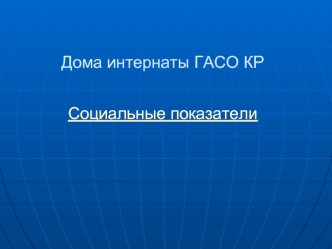 Дома интернаты ГАСО КР

Социальные показатели